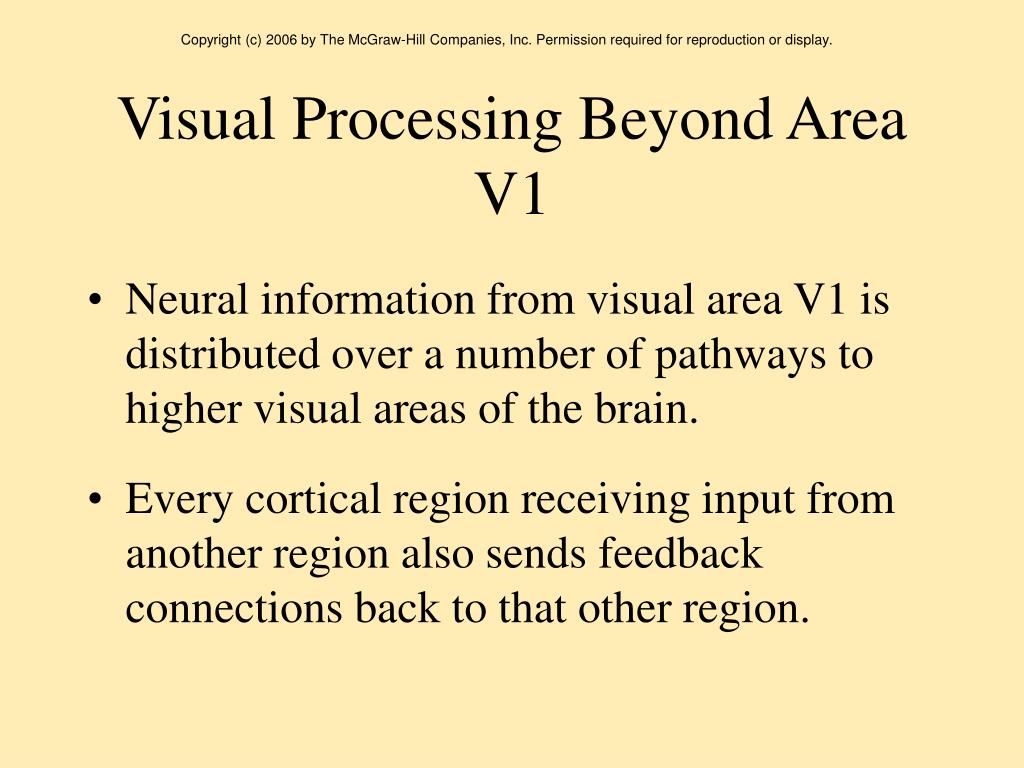 Copyright (c) 2006 by The McGraw-Hill Companies, Inc. Permission required for reproduction or display.

Visual Processing Beyond Area V1

• Neural information from visual area V1 is distributed over a number of pathways to higher visual areas of the brain.

• Every cortical region receiving input from another region also sends feedback connections back to that other region.